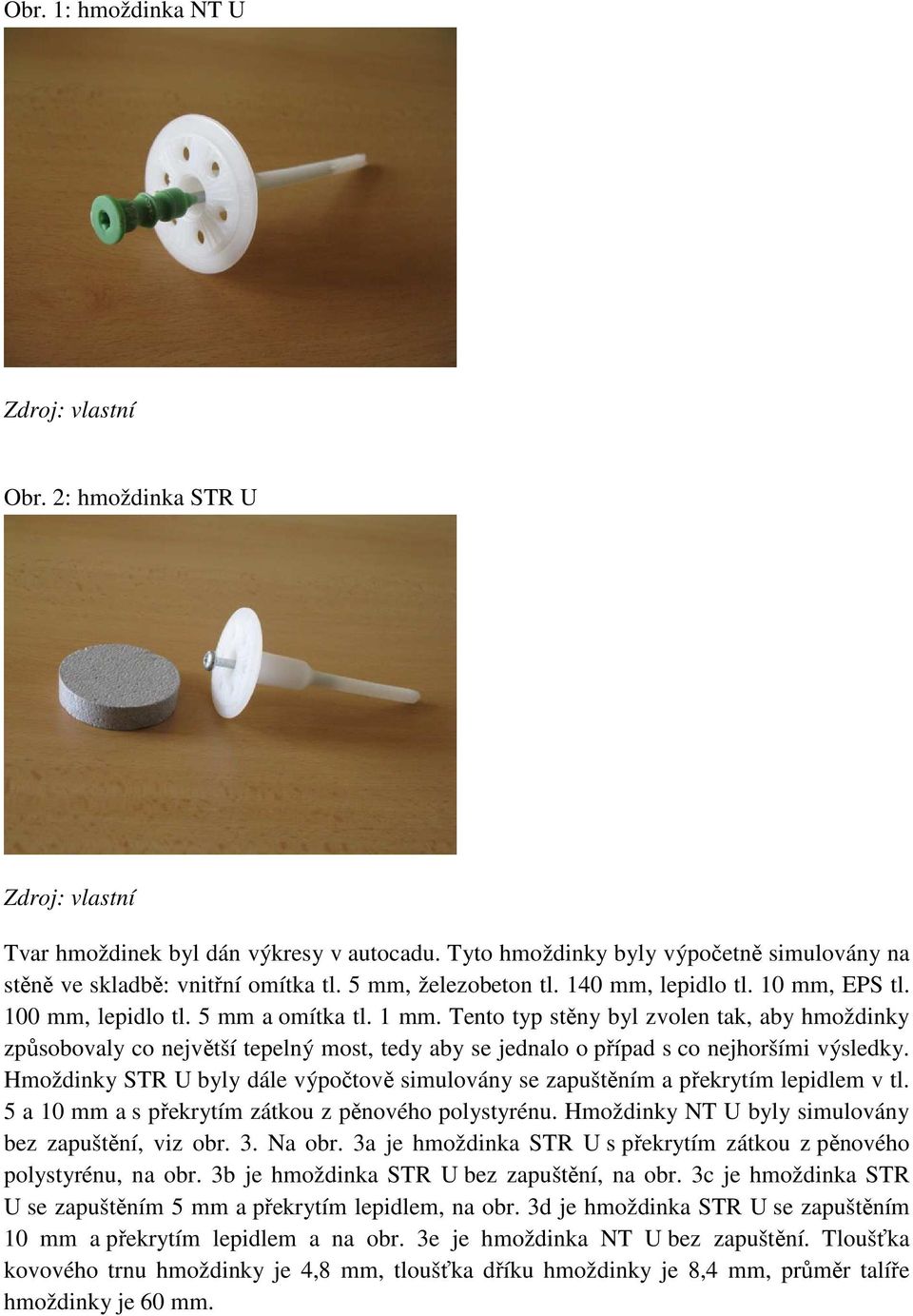 Obr. 1: hmoždinka NT U

Zdroj: vlastní

Obr. 2: hmoždinka STR U

Zdroj: vlastní

Tvar hmoždinek byl dán výkresy v autocadu. Tyto hmoždinky byly výpočetně simulovány na stěně ve skladbě: vnitřní omítka tl. 5 mm, železobeton tl. 140 mm, lepidlo tl. 10 mm, EPS tl. 100 mm, lepidlo tl. 5 mm a omítka tl. 1 mm. Tento typ stěny byl zvolen tak, aby hmoždinky způsobovaly co největší tepelný most, tedy aby se jednalo o případ s co nejhoršími výsledky. Hmoždinky STR U byly dále výpočtově simulovány se zapuštěním a překrytím lepidlem v tl. 5 a 10 mm a s překrytím zátkou z pěnového polystyrénu. Hmoždinky NT U byly simulovány bez zapuštění, viz obr. 3. Na obr. 3a je hmoždinka STR U s překrytím zátkou z pěnového polystyrénu, na obr. 3b je hmoždinka STR U bez zapuštění, na obr. 3c je hmoždinka STR U se zapuštěním 5 mm a překrytím lepidlem, na obr. 3d je hmoždinka STR U se zapuštěním 10 mm a překrytím lepidlem a na obr. 3e je hmoždinka NT U bez zapuštění. Tloušťka kovového trnu hmoždinky je 4,8 mm, tloušťka dříku hmoždinky je 8,4 mm, průměr talíře hmoždinky je 60 mm.